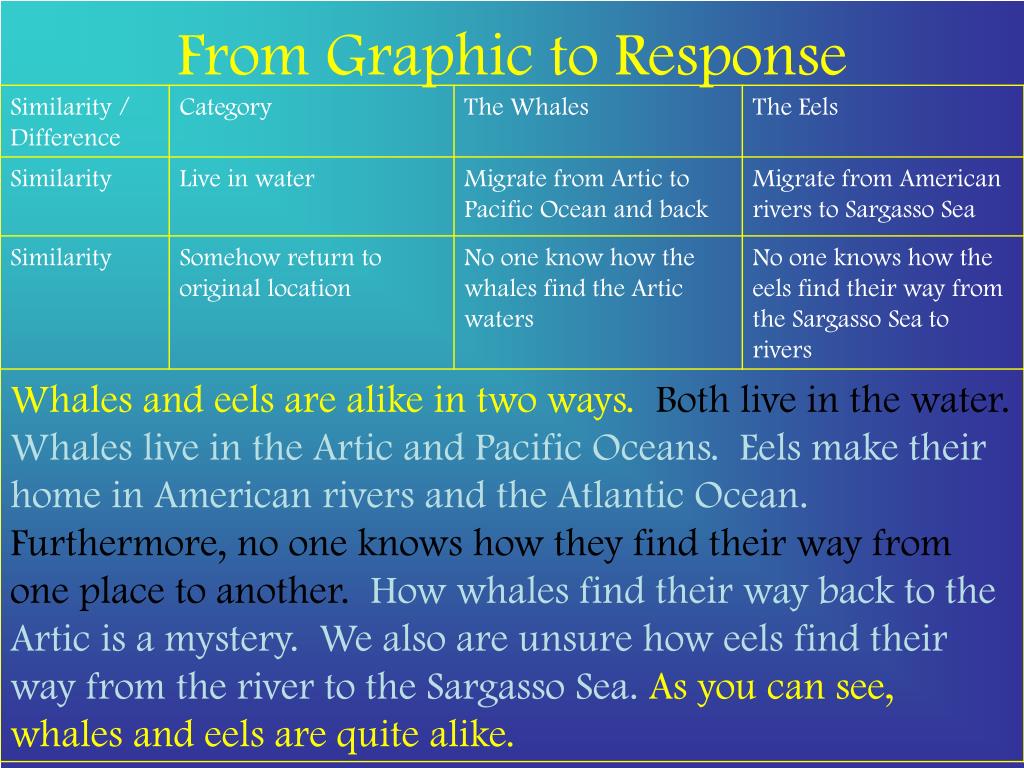 From Graphic to Response

| Similarity / Difference | Category | The Whales | The Eels |
|---|---|---|---|
| Similarity | Live in water | Migrate from Artic to Pacific Ocean and back | Migrate from American rivers to Sargasso Sea |
| Similarity | Somehow return to original location | No one know how the whales find the Artic waters | No one knows how the eels find their way from the Sargasso Sea to rivers |

Whales and eels are alike in two ways. Both live in the water. Whales live in the Artic and Pacific Oceans. Eels make their home in American rivers and the Atlantic Ocean. Furthermore, no one knows how they find their way from one place to another. How whales find their way back to the Artic is a mystery. We also are unsure how eels find their way from the river to the Sargasso Sea. As you can see, whales and eels are quite alike.